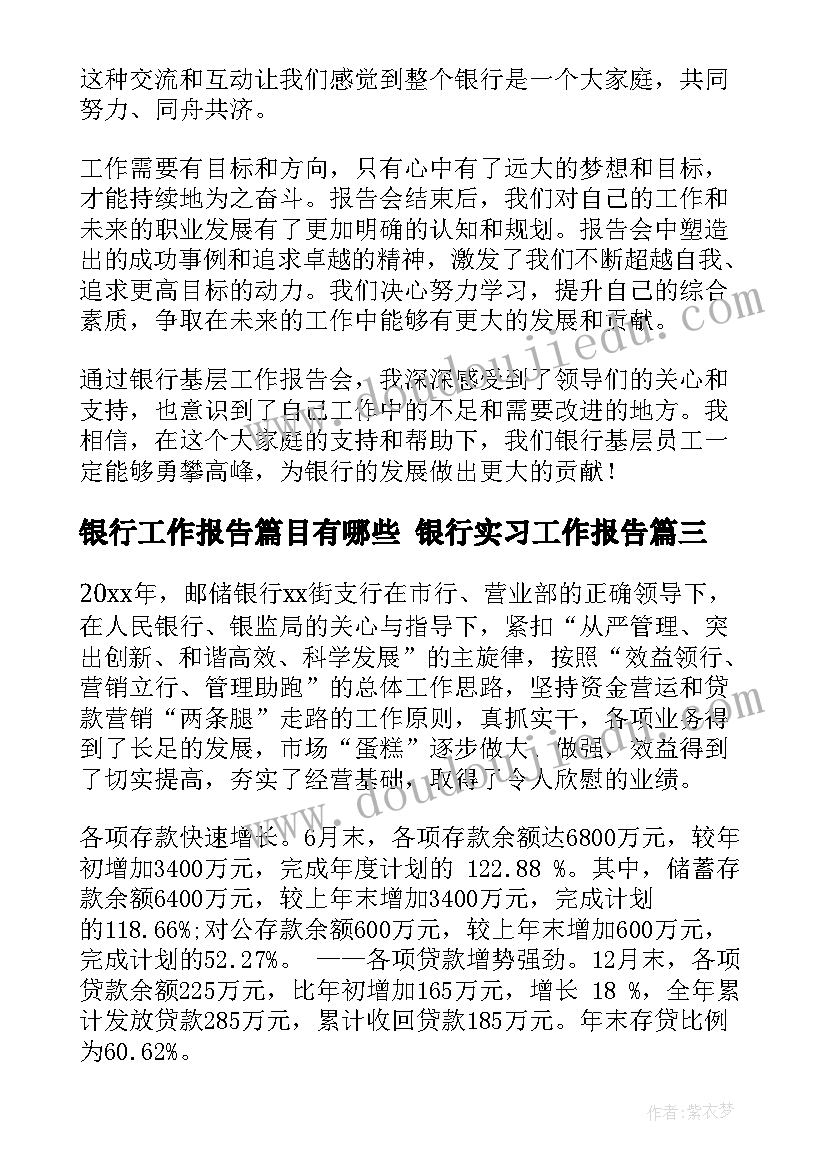 这种交流和互动让我们感觉到整个银行是一个大家庭，共同努力、同舟共济。

工作需要有目标和方向，只有心中有了远大的梦想和目标，才能持续地为之奋斗。报告会结束后，我们对自己的工作和未来的职业发展有了更加明确的认知和规划。报告会中塑造出的成功事例和追求卓越的精神，激发了我们不断超越自我、追求更高目标的动力。我们决心努力学习，提升自己的综合素质，争取在未来的工作中能够有更大的发展和贡献。

通过银行基层工作报告会，我深深感受到了领导们的关心和支持，也意识到了自己工作中的不足和需要改进的地方。我相信，在这个大家庭的支持和帮助下，我们银行基层员工一定能够勇攀高峰，为银行的发展做出更大的贡献！

银行工作报告篇目有哪些 银行实习工作报告篇三

20xx年，邮储银行xx街支行在市行、营业部的正确领导下，在人民银行、银监局的关心与指导下，紧扣“从严管理、突出创新、和谐高效、科学发展”的主旋律，按照“效益领行、营销立行、管理助跑”的总体工作思路，坚持资金营运和贷款营销“两条腿”走路的工作原则，真抓实干，各项业务得到了长足的发展，市场“蛋糕”逐步做大、做强，效益得到了切实提高，夯实了经营基础，取得了令人欣慰的业绩。

各项存款快速增长。6月末，各项存款余额达6800万元，较年初增加3400万元，完成年度计划的 122.88 %。其中，储蓄存款余额6400万元，较上年末增加3400万元，完成计划的118.66%;对公存款余额600万元，较上年末增加600万元，完成计划的52.27%。 ——各项贷款增势强劲。12月末，各项贷款余额225万元，比年初增加165万元，增长 18 %，全年累计发放贷款285万元，累计收回贷款185万元。年末存贷比例为60.62%。

作者：紫衣梦